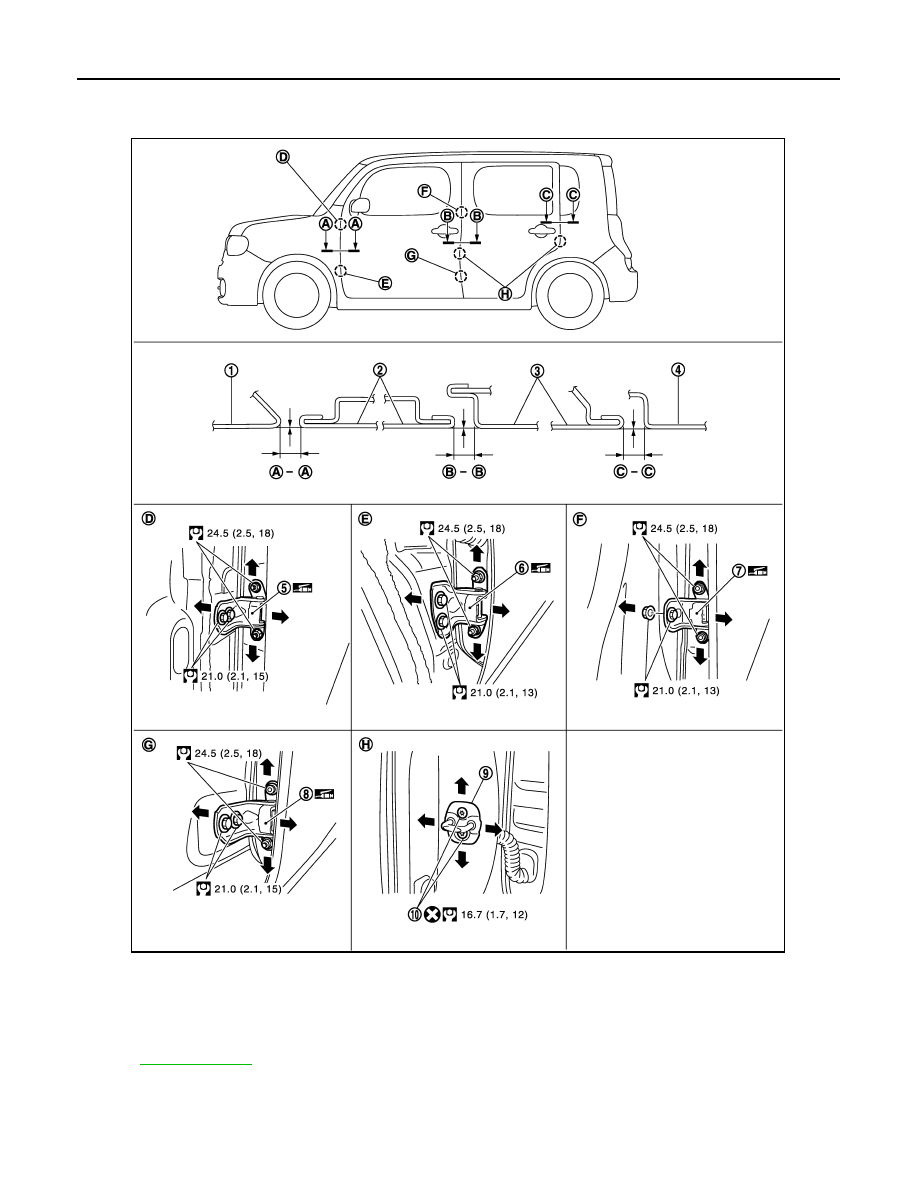 D
A A
F
B B
C C
G
E
H

1 2 3 4

A – A
B – B
C – C

D
24.5 (2.5, 18)
5
21.0 (2.1, 15)

E
24.5 (2.5, 18)
6
21.0 (2.1, 13)

F
24.5 (2.5, 18)
7
21.0 (2.1, 13)

G
24.5 (2.5, 18)
8
21.0 (2.1, 15)

H
9
10 16.7 (1.7, 12)